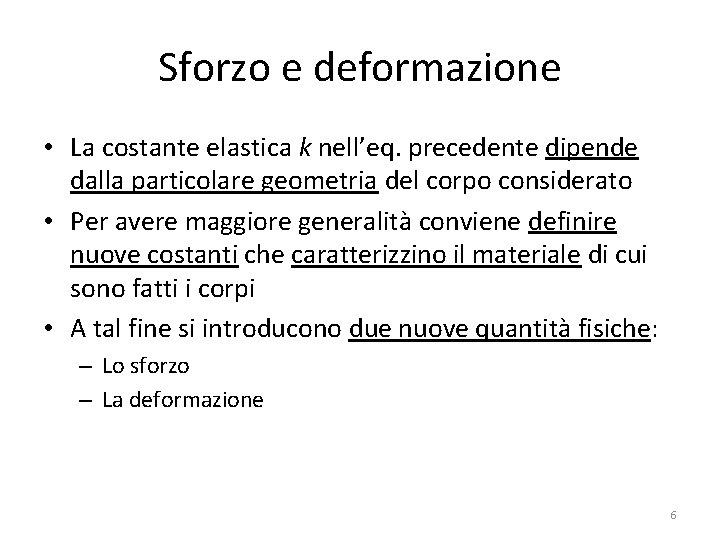 Sforzo e deformazione

• La costante elastica $k$ nell'eq. precedente dipende dalla particolare geometria del corpo considerato

• Per avere maggiore generalità conviene definire nuove costanti che caratterizzino il materiale di cui sono fatti i corpi

• A tal fine si introducono due nuove quantità fisiche:
 – Lo sforzo
 – La deformazione

6